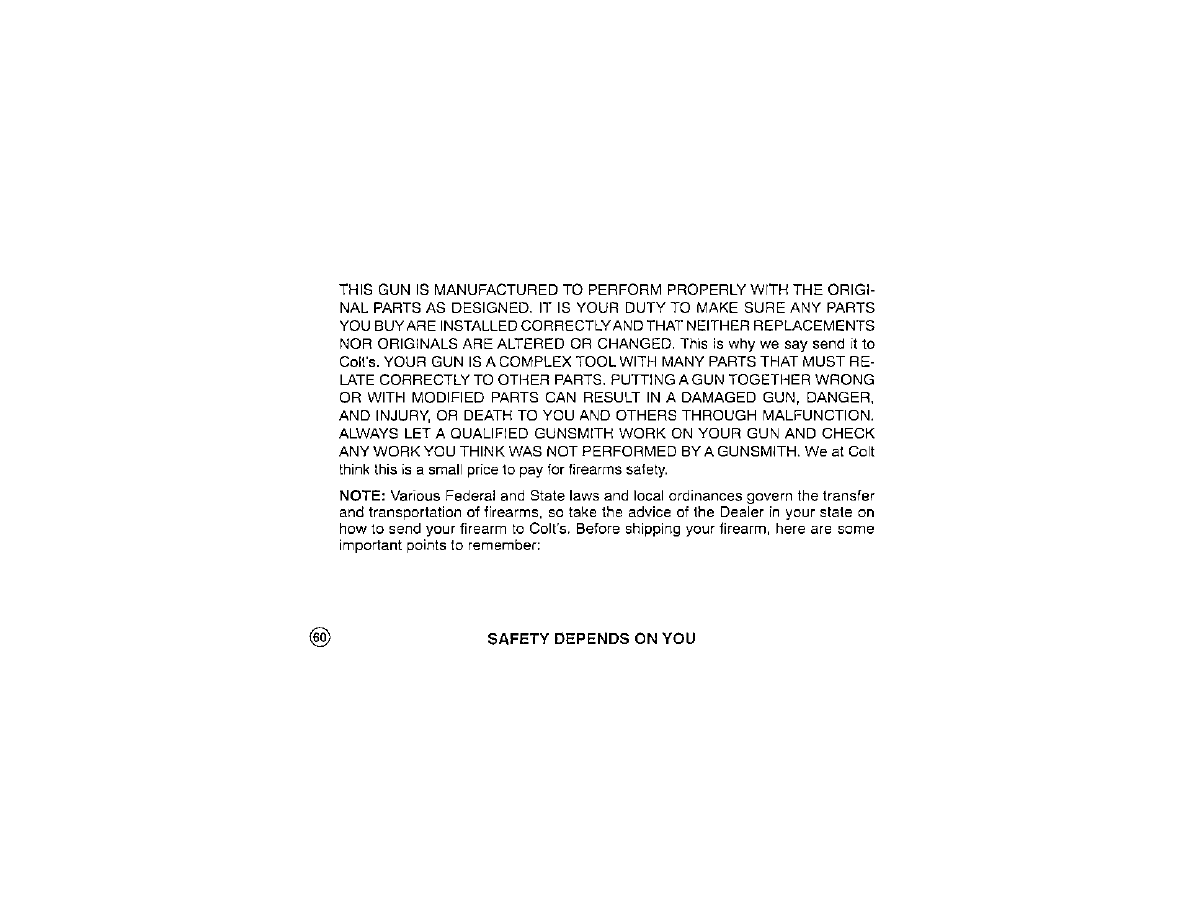 THIS GUN IS MANUFACTURED TO PERFORM PROPERLY WITH THE ORIGINAL PARTS AS DESIGNED. IT IS YOUR DUTY TO MAKE SURE ANY PARTS YOU BUY ARE INSTALLED CORRECTLY AND THAT NEITHER REPLACEMENTS NOR ORIGINALS ARE ALTERED OR CHANGED. This is why we say send it to Colt's. YOUR GUN IS A COMPLEX TOOL WITH MANY PARTS THAT MUST RELATE CORRECTLY TO OTHER PARTS. PUTTING A GUN TOGETHER WRONG OR WITH MODIFIED PARTS CAN RESULT IN A DAMAGED GUN, DANGER, AND INJURY, OR DEATH TO YOU AND OTHERS THROUGH MALFUNCTION. ALWAYS LET A QUALIFIED GUNSMITH WORK ON YOUR GUN AND CHECK ANY WORK YOU THINK WAS NOT PERFORMED BY A GUNSMITH. We at Colt think this is a small price to pay for firearms safety.

NOTE: Various Federal and State laws and local ordinances govern the transfer and transportation of firearms, so take the advice of the Dealer in your state on how to send your firearm to Colt's. Before shipping your firearm, here are some important points to remember:

60 SAFETY DEPENDS ON YOU